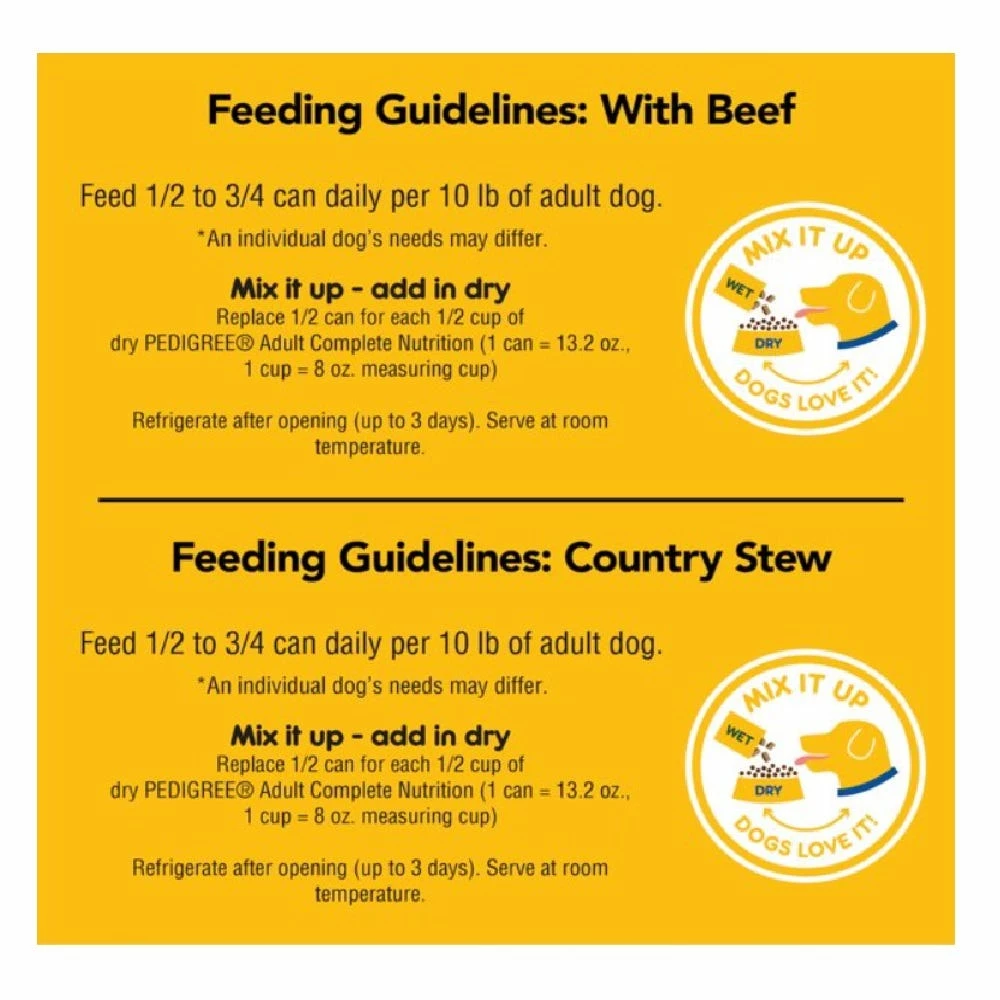 Feeding Guidelines: With Beef

Feed 1/2 to 3/4 can daily per 10 lb of adult dog.

*An individual dog's needs may differ.

Mix it up - add in dry
Replace 1/2 can for each 1/2 cup of dry PEDIGREE® Adult Complete Nutrition (1 can = 13.2 oz., 1 cup = 8 oz. measuring cup)

Refrigerate after opening (up to 3 days). Serve at room temperature.

MIX IT UP
WET
DRY
DOGS LOVE IT!

Feeding Guidelines: Country Stew

Feed 1/2 to 3/4 can daily per 10 lb of adult dog.

*An individual dog's needs may differ.

Mix it up - add in dry
Replace 1/2 can for each 1/2 cup of dry PEDIGREE® Adult Complete Nutrition (1 can = 13.2 oz., 1 cup = 8 oz. measuring cup)

Refrigerate after opening (up to 3 days). Serve at room temperature.

MIX IT UP
WET
DRY
DOGS LOVE IT!